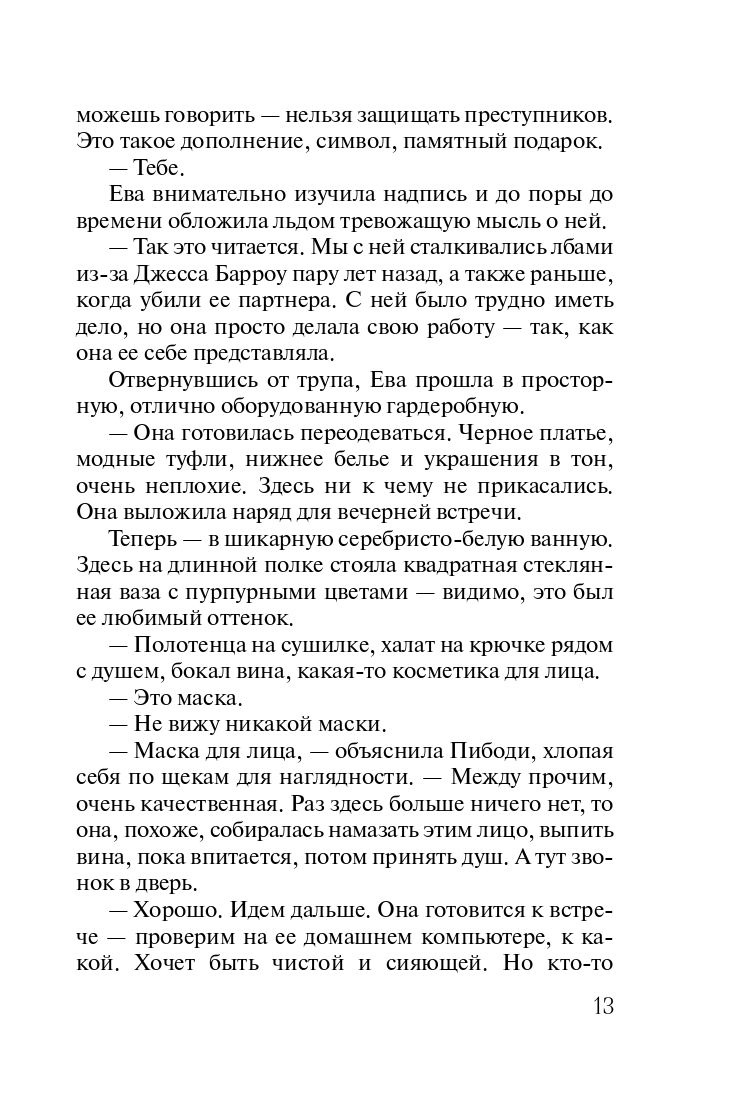 можешь говорить — нельзя защищать преступников. Это такое дополнение, символ, памятный подарок.

— Тебе.

Ева внимательно изучила надпись и до поры до времени обложила льдом тревожащую мысль о ней.

— Так это читается. Мы с ней сталкивались лбами из-за Джесса Барроу пару лет назад, а также раньше, когда убили ее партнера. С ней было трудно иметь дело, но она просто делала свою работу — так, как она ее себе представляла.

Отвернувшись от трупа, Ева прошла в просторную, отлично оборудованную гардеробную.

— Она готовилась переодеваться. Черное платье, модные туфли, нижнее белье и украшения в тон, очень неплохие. Здесь ни к чему не прикасались. Она выложила наряд для вечерней встречи.

Теперь — в шикарную серебристо-белую ванную. Здесь на длинной полке стояла квадратная стеклянная ваза с пурпурными цветами — видимо, это был ее любимый оттенок.

— Полотенца на сушилке, халат на крючке рядом с душем, бокал вина, какая-то косметика для лица.

— Это маска.

— Не вижу никакой маски.

— Маска для лица, — объяснила Пибоди, хлопая себя по щекам для наглядности. — Между прочим, очень качественная. Раз здесь больше ничего нет, то она, похоже, собиралась намазать этим лицо, выпить вина, пока впитается, потом принять душ. А тут звонок в дверь.

— Хорошо. Идем дальше. Она готовится к встрече — проверим на ее домашнем компьютере, к какой. Хочет быть чистой и сияющей. Но кто-то

13